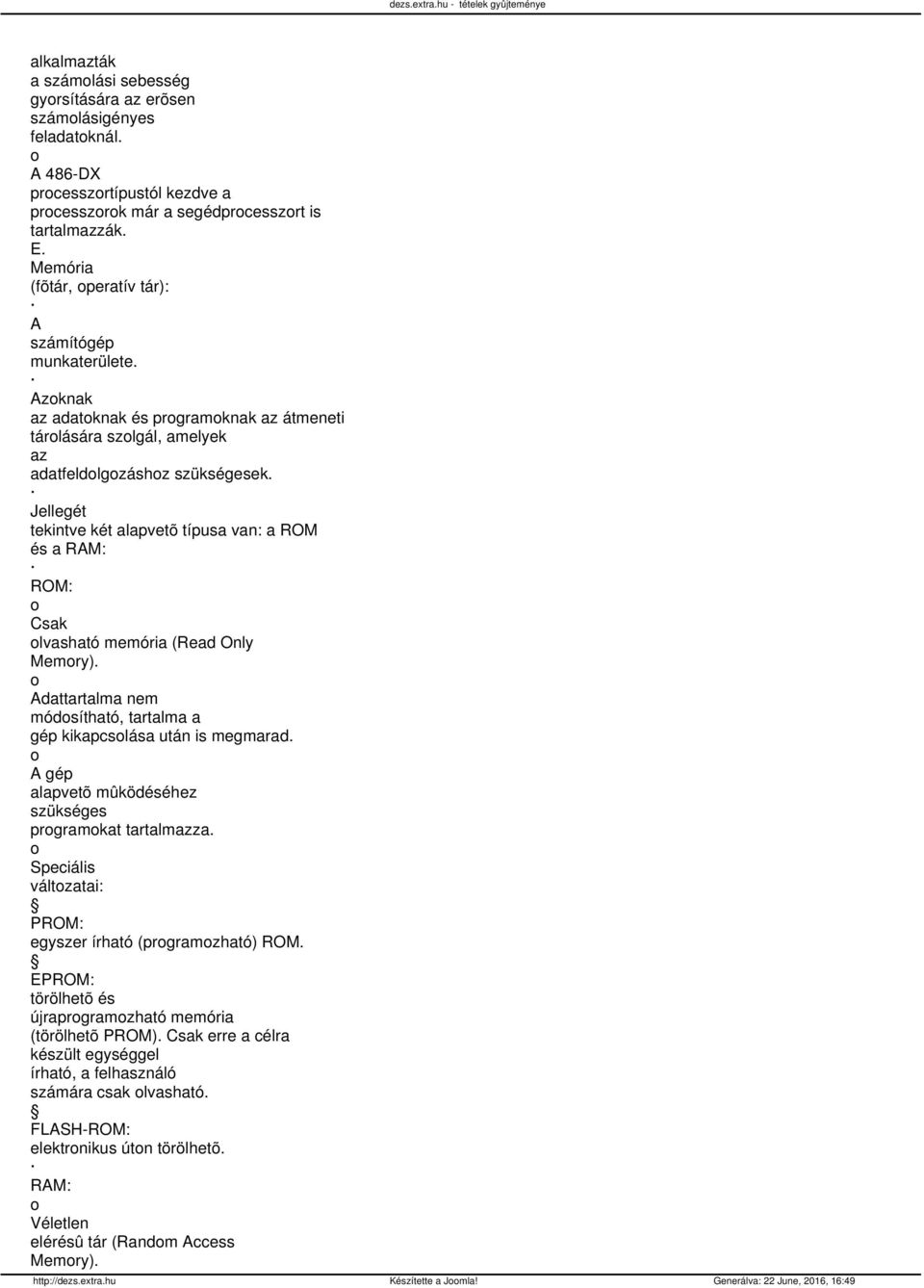 dezs.extra.hu - tételek gyûjteménye

alkalmazták a számolási sebesség gyorsítására az erõsen számolásigényes feladatoknál.
o
A 486-DX processzortípustól kezdve a processzorok már a segédprocesszort is tartalmazzák.
E.
Memória (fõtár, operatív tár):
·
A számítógép munkaterülete.
·
Azoknak az adatoknak és programoknak az átmeneti tárolására szolgál, amelyek az adatfeldolgozáshoz szükségesek.
·
Jellegét tekintve két alapvetõ típusa van: a ROM és a RAM:
·
ROM:
o
Csak olvasható memória (Read Only Memory).
o
Adattartalma nem módosítható, tartalma a gép kikapcsolása után is megmarad.
o
A gép alapvetõ mûködéséhez szükséges programokat tartalmazza.
o
Speciális változatai:
§
PROM: egyszer írható (programozható) ROM.
§
EPROM: törölhetõ és újraprogramozható memória (törölhetõ PROM). Csak erre a célra készült egységgel írható, a felhasználó számára csak olvasható.
§
FLASH-ROM: elektronikus úton törölhetõ.
·
RAM:
o
Véletlen elérésû tár (Random Access Memory).

http://dezs.extra.hu Készítette a Joomla! Generálva: 22 June, 2016, 16:49